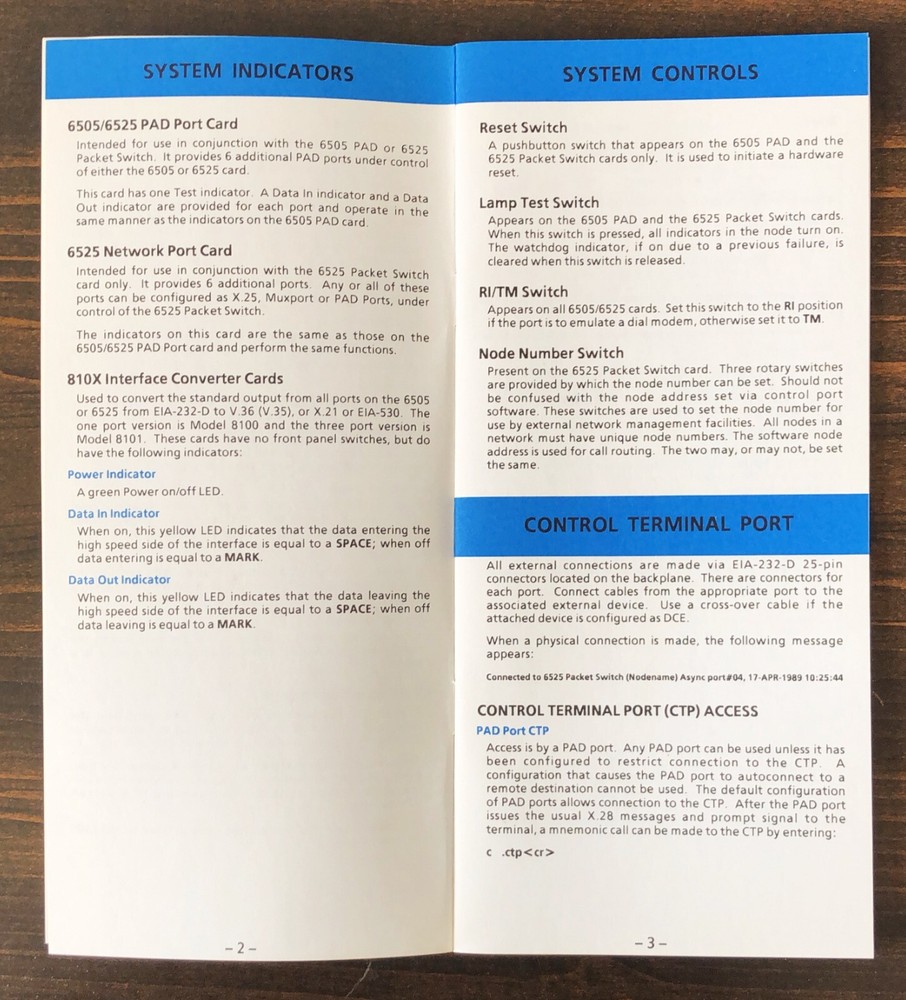 SYSTEM INDICATORS

6505/6525 PAD Port Card

Intended for use in conjunction with the 6505 PAD or 6525 Packet Switch. It provides 6 additional PAD ports under control of either the 6505 or 6525 card.

This card has one Test indicator. A Data In indicator and a Data Out indicator are provided for each port and operate in the same manner as the indicators on the 6505 PAD card.

6525 Network Port Card

Intended for use in conjunction with the 6525 Packet Switch card only. It provides 6 additional ports. Any or all of these ports can be configured as X.25, Muxport or PAD Ports, under control of the 6525 Packet Switch.

The indicators on this card are the same as those on the 6505/6525 PAD Port card and perform the same functions.

810X Interface Converter Cards

Used to convert the standard output from all ports on the 6505 or 6525 from EIA-232-D to V.36 (V.35), or X.21 or EIA-530. The one port version is Model 8100 and the three port version is Model 8101. These cards have no front panel switches, but do have the following indicators:

Power Indicator

A green Power on/off LED.

Data In Indicator

When on, this yellow LED indicates that the data entering the high speed side of the interface is equal to a SPACE; when off data entering is equal to a MARK.

Data Out Indicator

When on, this yellow LED indicates that the data leaving the high speed side of the interface is equal to a SPACE; when off data leaving is equal to a MARK.

– 2 –

SYSTEM CONTROLS

Reset Switch

A pushbutton switch that appears on the 6505 PAD and the 6525 Packet Switch cards only. It is used to initiate a hardware reset.

Lamp Test Switch

Appears on the 6505 PAD and the 6525 Packet Switch cards. When this switch is pressed, all indicators in the node turn on. The watchdog indicator, if on due to a previous failure, is cleared when this switch is released.

RI/TM Switch

Appears on all 6505/6525 cards. Set this switch to the RI position if the port is to emulate a dial modem, otherwise set it to TM.

Node Number Switch

Present on the 6525 Packet Switch card. Three rotary switches are provided by which the node number can be set. Should not be confused with the node address set via control port software. These switches are used to set the node number for use by external network management facilities. All nodes in a network must have unique node numbers. The software node address is used for call routing. The two may, or may not, be set the same.

CONTROL TERMINAL PORT

All external connections are made via EIA-232-D 25-pin connectors located on the backplane. There are connectors for each port. Connect cables from the appropriate port to the associated external device. Use a cross-over cable if the attached device is configured as DCE.

When a physical connection is made, the following message appears:

Connected to 6525 Packet Switch (Nodename) Async port#04, 17-APR-1989 10:25:44

CONTROL TERMINAL PORT (CTP) ACCESS

PAD Port CTP

Access is by a PAD port. Any PAD port can be used unless it has been configured to restrict connection to the CTP. A configuration that causes the PAD port to autoconnect to a remote destination cannot be used. The default configuration of PAD ports allows connection to the CTP. After the PAD port issues the usual X.28 messages and prompt signal to the terminal, a mnemonic call can be made to the CTP by entering:

c .ctp<cr>

– 3 –